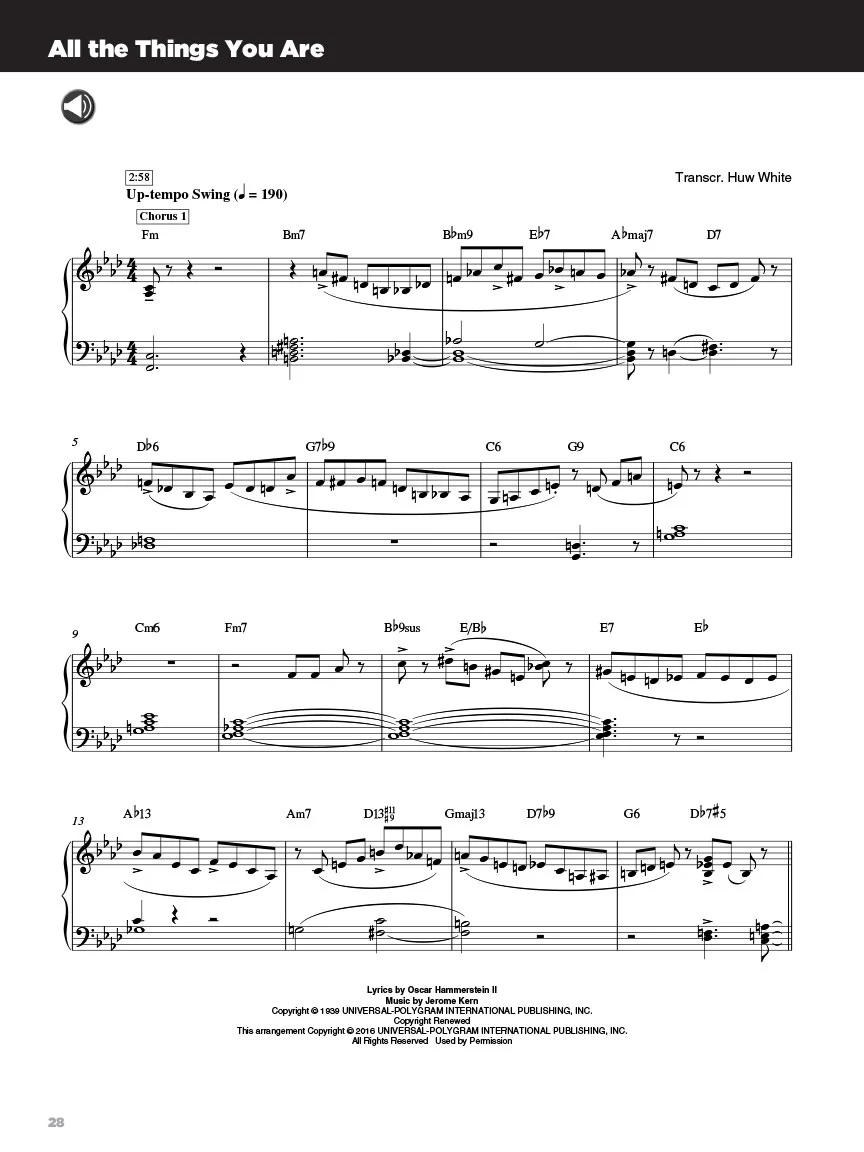 All the Things You Are

2:58

Up-tempo Swing (♩ = 190)

Transcr. Huw White

Chorus 1

Fm Bm7 B♭m9 E♭7 A♭maj7 D7

5

D♭6 G7♭9 C6 G9 C6

9

Cm6 Fm7 B♭9sus E/B♭ E7 E♭

13

A♭13 Am7 D13♯11♯9 Gmaj13 D7♭9 G6 D♭7♯5

Lyrics by Oscar Hammerstein II
Music by Jerome Kern
Copyright © 1939 UNIVERSAL-POLYGRAM INTERNATIONAL PUBLISHING, INC.
Copyright Renewed
This arrangement Copyright © 2016 UNIVERSAL-POLYGRAM INTERNATIONAL PUBLISHING, INC.
All Rights Reserved Used by Permission

28